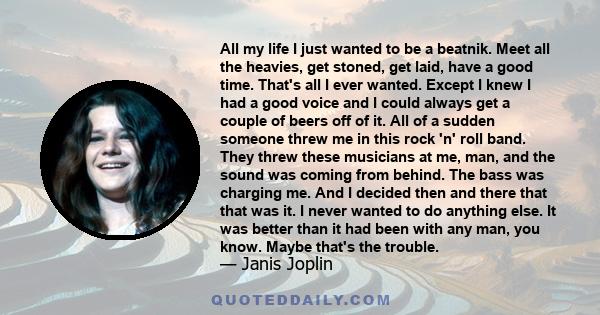 All my life I just wanted to be a beatnik. Meet all the heavies, get stoned, get laid, have a good time. That's all I ever wanted. Except I knew I had a good voice and I could always get a couple of beers off of it. All of a sudden someone threw me in this rock 'n' roll band. They threw these musicians at me, man, and the sound was coming from behind. The bass was charging me. And I decided then and there that that was it. I never wanted to do anything else. It was better than it had been with any man, you know. Maybe that's the trouble.
— Janis Joplin

QUOTEDDAILY.COM